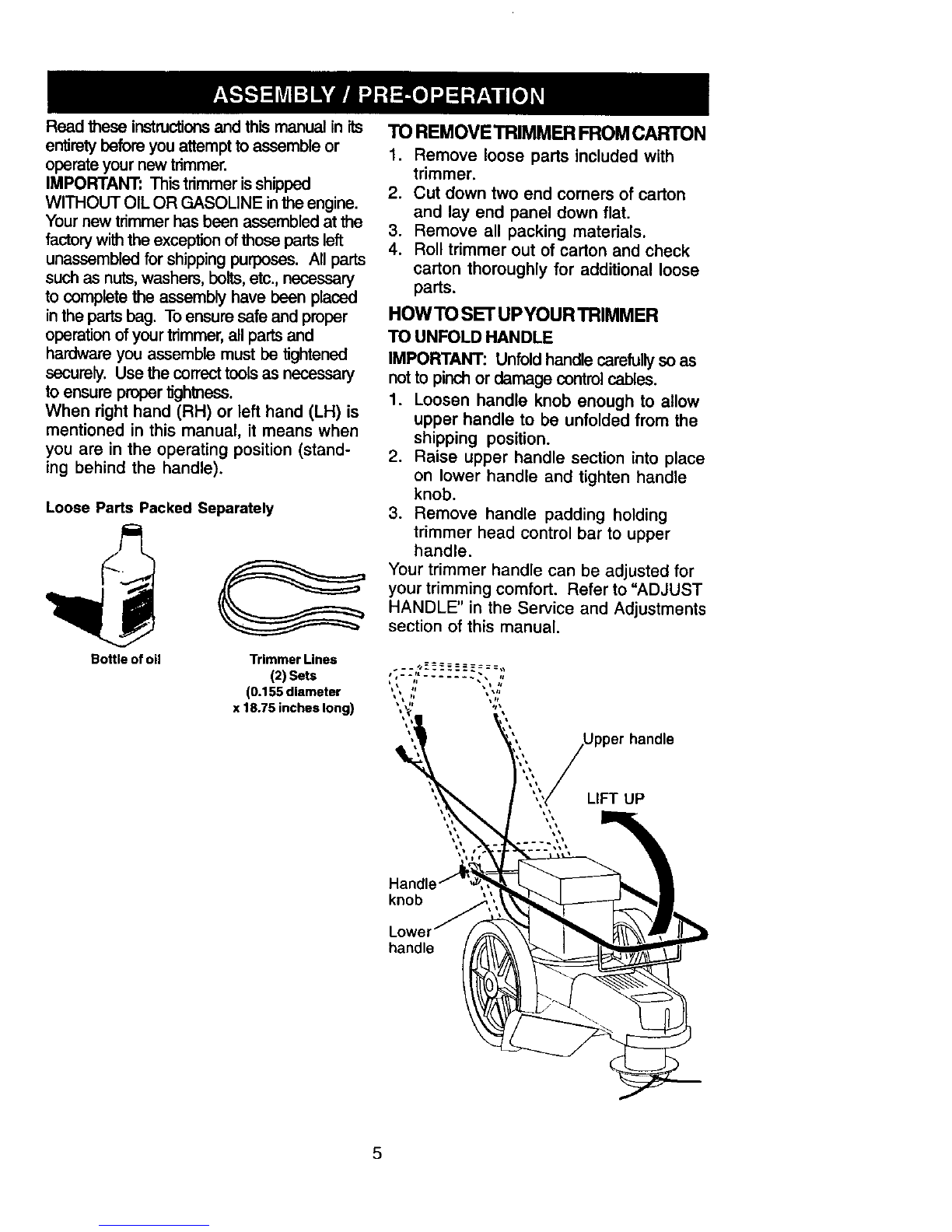 ASSEMBLY / PRE-OPERATION

Read these instructions and this manual in its entirety before you attempt to assemble or operate your new trimmer.

IMPORTANT: This trimmer is shipped WITHOUT OIL OR GASOLINE in the engine.

Your new trimmer has been assembled at the factory with the exception of those parts left unassembled for shipping purposes. All parts such as nuts, washers, bolts, etc., necessary to complete the assembly have been placed in the parts bag. To ensure safe and proper operation of your trimmer, all parts and hardware you assemble must be tightened securely. Use the correct tools as necessary to ensure proper tightness.

When right hand (RH) or left hand (LH) is mentioned in this manual, it means when you are in the operating position (standing behind the handle).

Loose Parts Packed Separately

Bottle of oil

Trimmer Lines (2) Sets (0.155 diameter x 18.75 inches long)

TO REMOVE TRIMMER FROM CARTON

1. Remove loose parts included with trimmer.
2. Cut down two end corners of carton and lay end panel down flat.
3. Remove all packing materials.
4. Roll trimmer out of carton and check carton thoroughly for additional loose parts.

HOW TO SET UP YOUR TRIMMER

TO UNFOLD HANDLE

IMPORTANT: Unfold handle carefully so as not to pinch or damage control cables.

1. Loosen handle knob enough to allow upper handle to be unfolded from the shipping position.
2. Raise upper handle section into place on lower handle and tighten handle knob.
3. Remove handle padding holding trimmer head control bar to upper handle.

Your trimmer handle can be adjusted for your trimming comfort. Refer to "ADJUST HANDLE" in the Service and Adjustments section of this manual.

Upper handle

LIFT UP

Handle knob

Lower handle

5